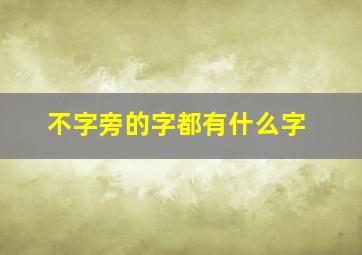 不字旁的字都有什么字